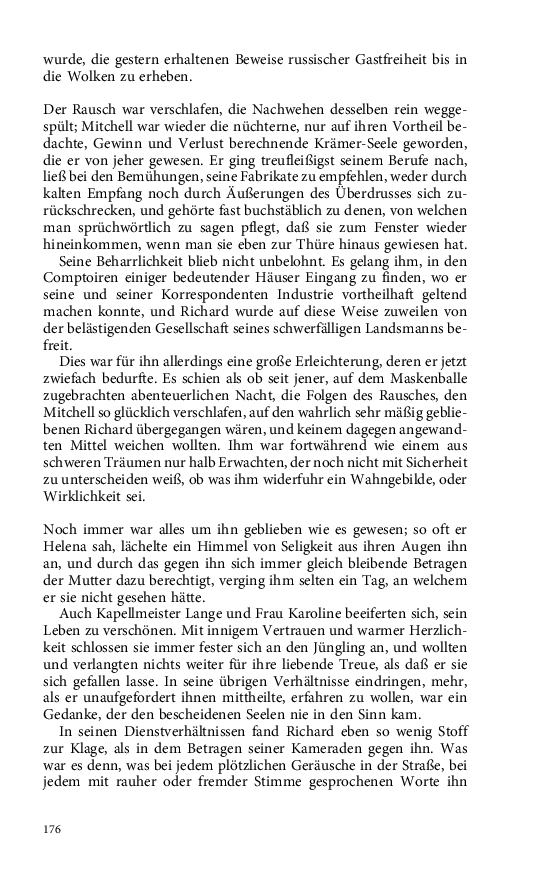 wurde, die gestern erhaltenen Beweise russischer Gastfreiheit bis in die Wolken zu erheben.

Der Rausch war verschlafen, die Nachwehen desselben rein weggespült; Mitchell war wieder die nüchterne, nur auf ihren Vortheil bedachte, Gewinn und Verlust berechnende Krämer-Seele geworden, die er von jeher gewesen. Er ging treufleißigst seinem Berufe nach, ließ bei den Bemühungen, seine Fabrikate zu empfehlen, weder durch kalten Empfang noch durch Äußerungen des Überdrusses sich zurückschrecken, und gehörte fast buchstäblich zu denen, von welchen man sprüchwörtlich zu sagen pflegt, daß sie zum Fenster wieder hineinkommen, wenn man sie eben zur Thüre hinaus gewiesen hat.
Seine Beharrlichkeit blieb nicht unbelohnt. Es gelang ihm, in den Comptoiren einiger bedeutender Häuser Eingang zu finden, wo er seine und seiner Korrespondenten Industrie vortheilhaft geltend machen konnte, und Richard wurde auf diese Weise zuweilen von der belästigenden Gesellschaft seines schwerfälligen Landsmanns befreit.
Dies war für ihn allerdings eine große Erleichterung, deren er jetzt zwiefach bedurfte. Es schien als ob seit jener, auf dem Maskenballe zugebrachten abenteuerlichen Nacht, die Folgen des Rausches, den Mitchell so glücklich verschlafen, auf den wahrlich sehr mäßig gebliebenen Richard übergegangen wären, und keinem dagegen angewandten Mittel weichen wollten. Ihm war fortwährend wie einem aus schweren Träumen nur halb Erwachten, der noch nicht mit Sicherheit zu unterscheiden weiß, ob was ihm widerfuhr ein Wahngebilde, oder Wirklichkeit sei.

Noch immer war alles um ihn geblieben wie es gewesen; so oft er Helena sah, lächelte ein Himmel von Seligkeit aus ihren Augen ihn an, und durch das gegen ihn sich immer gleich bleibende Betragen der Mutter dazu berechtigt, verging ihm selten ein Tag, an welchem er sie nicht gesehen hätte.
Auch Kapellmeister Lange und Frau Karoline beeiferten sich, sein Leben zu verschönen. Mit innigem Vertrauen und warmer Herzlichkeit schlossen sie immer fester sich an den Jüngling an, und wollten und verlangten nichts weiter für ihre liebende Treue, als daß er sie sich gefallen lasse. In seine übrigen Verhältnisse eindringen, mehr, als er unaufgefordert ihnen mittheilte, erfahren zu wollen, war ein Gedanke, der den bescheidenen Seelen nie in den Sinn kam.
In seinen Dienstverhältnissen fand Richard eben so wenig Stoff zur Klage, als in dem Betragen seiner Kameraden gegen ihn. Was war es denn, was bei jedem plötzlichen Geräusche in der Straße, bei jedem mit rauher oder fremder Stimme gesprochenen Worte ihn

176